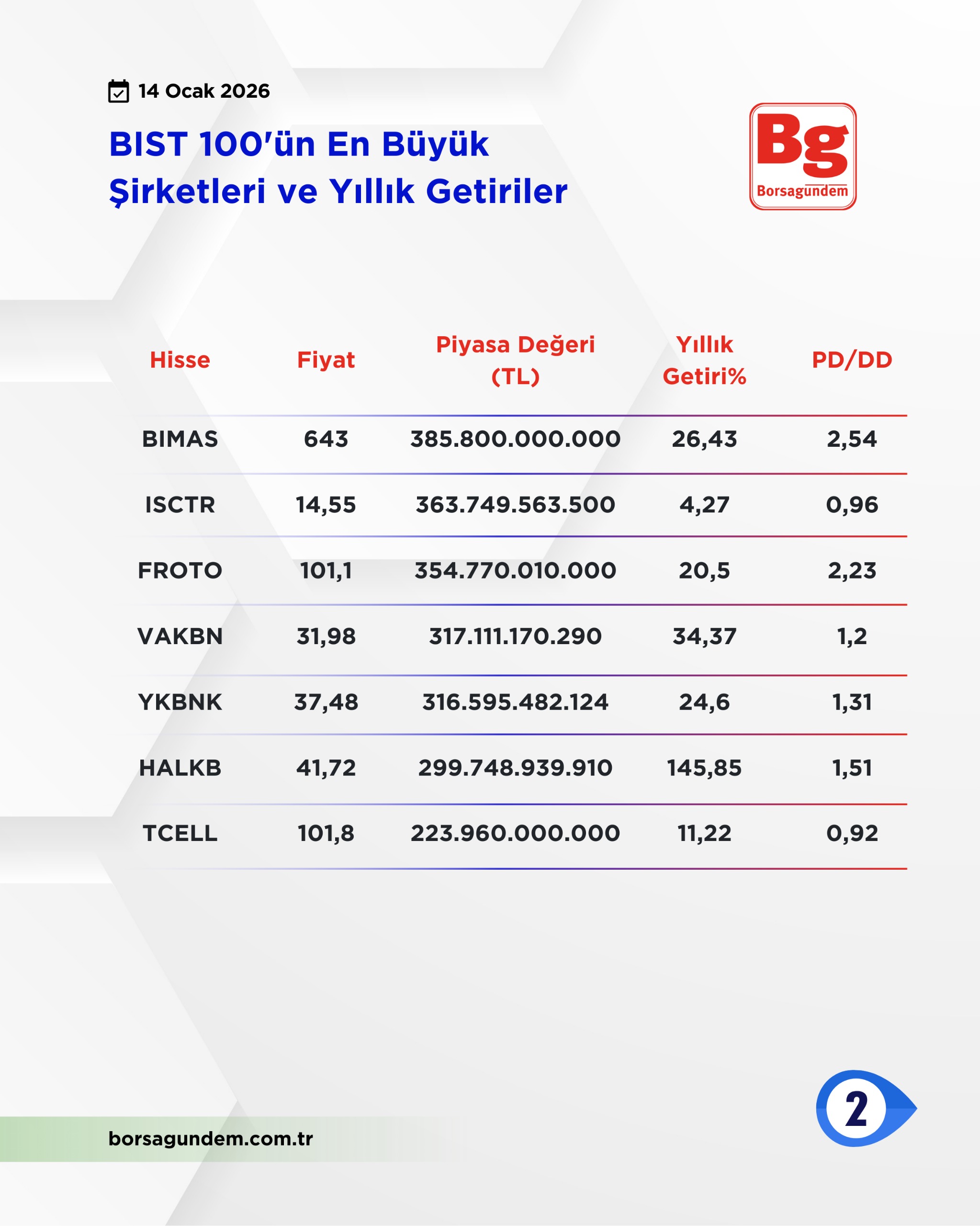 14 Ocak 2026

BIST 100'ün En Büyük Şirketleri ve Yıllık Getiriler

Bg
Borsagundem

| Hisse | Fiyat | Piyasa Değeri (TL) | Yıllık Getiri% | PD/DD |
|---|---|---|---|---|
| BIMAS | 643 | 385.800.000.000 | 26,43 | 2,54 |
| ISCTR | 14,55 | 363.749.563.500 | 4,27 | 0,96 |
| FROTO | 101,1 | 354.770.010.000 | 20,5 | 2,23 |
| VAKBN | 31,98 | 317.111.170.290 | 34,37 | 1,2 |
| YKBNK | 37,48 | 316.595.482.124 | 24,6 | 1,31 |
| HALKB | 41,72 | 299.748.939.910 | 145,85 | 1,51 |
| TCELL | 101,8 | 223.960.000.000 | 11,22 | 0,92 |

borsagundem.com.tr

2